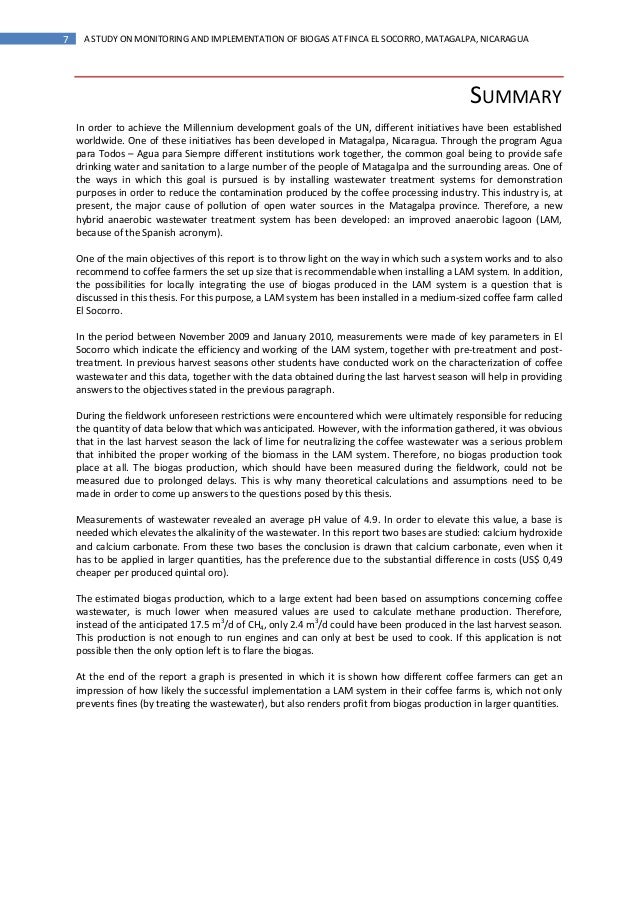 7 A STUDY ON MONITORING AND IMPLEMENTATION OF BIOGAS AT FINCA EL SOCORRO, MATAGALPA, NICARAGUA

SUMMARY

In order to achieve the Millennium development goals of the UN, different initiatives have been established worldwide. One of these initiatives has been developed in Matagalpa, Nicaragua. Through the program Agua para Todos – Agua para Siempre different institutions work together, the common goal being to provide safe drinking water and sanitation to a large number of the people of Matagalpa and the surrounding areas. One of the ways in which this goal is pursued is by installing wastewater treatment systems for demonstration purposes in order to reduce the contamination produced by the coffee processing industry. This industry is, at present, the major cause of pollution of open water sources in the Matagalpa province. Therefore, a new hybrid anaerobic wastewater treatment system has been developed: an improved anaerobic lagoon (LAM, because of the Spanish acronym).

One of the main objectives of this report is to throw light on the way in which such a system works and to also recommend to coffee farmers the set up size that is recommendable when installing a LAM system. In addition, the possibilities for locally integrating the use of biogas produced in the LAM system is a question that is discussed in this thesis. For this purpose, a LAM system has been installed in a medium-sized coffee farm called El Socorro.

In the period between November 2009 and January 2010, measurements were made of key parameters in El Socorro which indicate the efficiency and working of the LAM system, together with pre-treatment and post-treatment. In previous harvest seasons other students have conducted work on the characterization of coffee wastewater and this data, together with the data obtained during the last harvest season will help in providing answers to the objectives stated in the previous paragraph.

During the fieldwork unforeseen restrictions were encountered which were ultimately responsible for reducing the quantity of data below that which was anticipated. However, with the information gathered, it was obvious that in the last harvest season the lack of lime for neutralizing the coffee wastewater was a serious problem that inhibited the proper working of the biomass in the LAM system. Therefore, no biogas production took place at all. The biogas production, which should have been measured during the fieldwork, could not be measured due to prolonged delays. This is why many theoretical calculations and assumptions need to be made in order to come up answers to the questions posed by this thesis.

Measurements of wastewater revealed an average pH value of 4.9. In order to elevate this value, a base is needed which elevates the alkalinity of the wastewater. In this report two bases are studied: calcium hydroxide and calcium carbonate. From these two bases the conclusion is drawn that calcium carbonate, even when it has to be applied in larger quantities, has the preference due to the substantial difference in costs (US$ 0,49 cheaper per produced quintal oro).

The estimated biogas production, which to a large extent had been based on assumptions concerning coffee wastewater, is much lower when measured values are used to calculate methane production. Therefore, instead of the anticipated 17.5 $m^3$/d of $CH_4$, only 2.4 $m^3$/d could have been produced in the last harvest season. This production is not enough to run engines and can only at best be used to cook. If this application is not possible then the only option left is to flare the biogas.

At the end of the report a graph is presented in which it is shown how different coffee farmers can get an impression of how likely the successful implementation a LAM system in their coffee farms is, which not only prevents fines (by treating the wastewater), but also renders profit from biogas production in larger quantities.